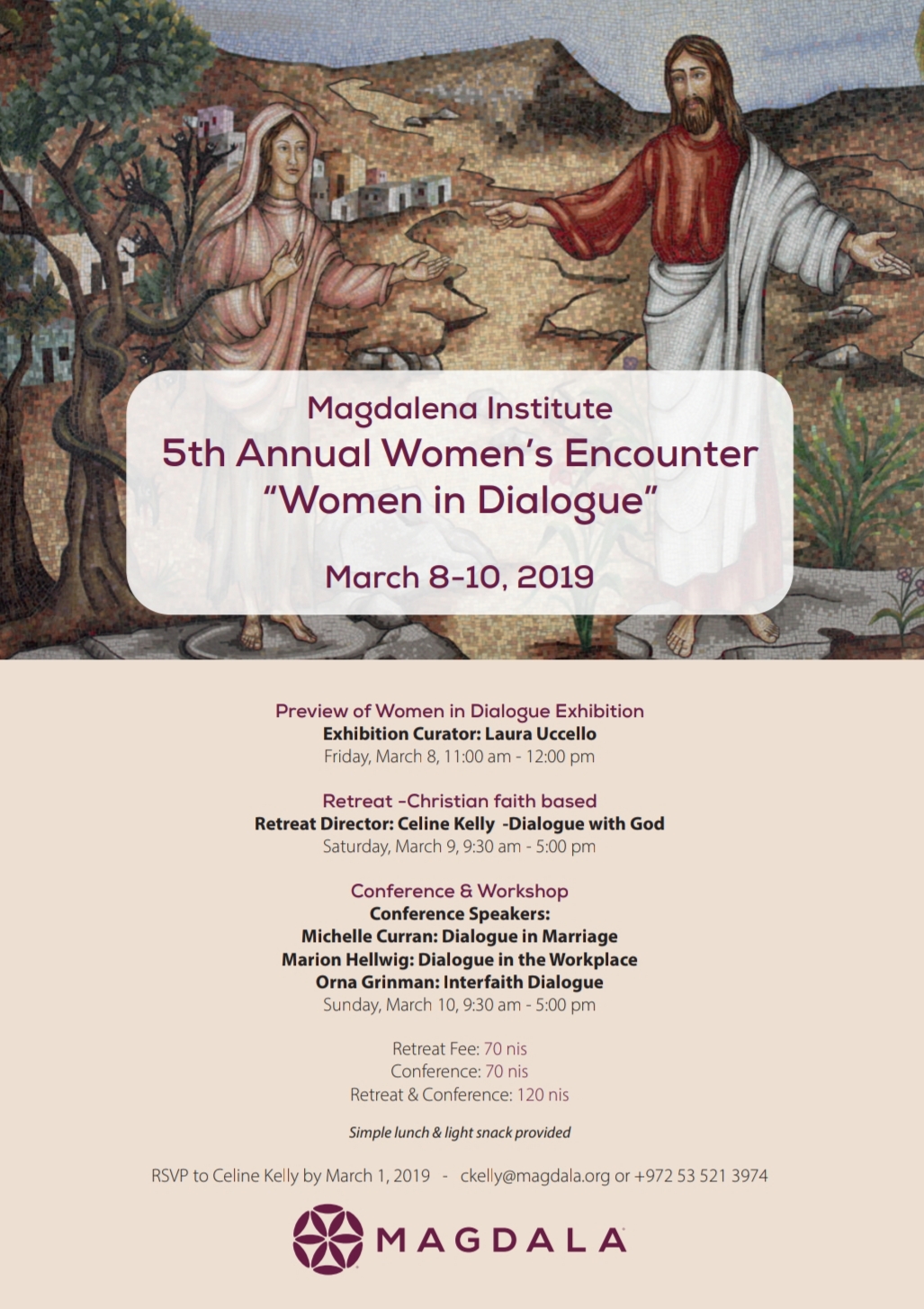 Magdalena Institute
5th Annual Women's Encounter
"Women in Dialogue"

March 8-10, 2019

Preview of Women in Dialogue Exhibition
Exhibition Curator: Laura Uccello
Friday, March 8, 11:00 am - 12:00 pm

Retreat -Christian faith based
Retreat Director: Celine Kelly -Dialogue with God
Saturday, March 9, 9:30 am - 5:00 pm

Conference & Workshop
Conference Speakers:
Michelle Curran: Dialogue in Marriage
Marion Hellwig: Dialogue in the Workplace
Orna Grinman: Interfaith Dialogue
Sunday, March 10, 9:30 am - 5:00 pm

Retreat Fee: 70 nis
Conference: 70 nis
Retreat & Conference: 120 nis

Simple lunch & light snack provided

RSVP to Celine Kelly by March 1, 2019 - ckelly@magdala.org or +972 53 521 3974

MAGDALA